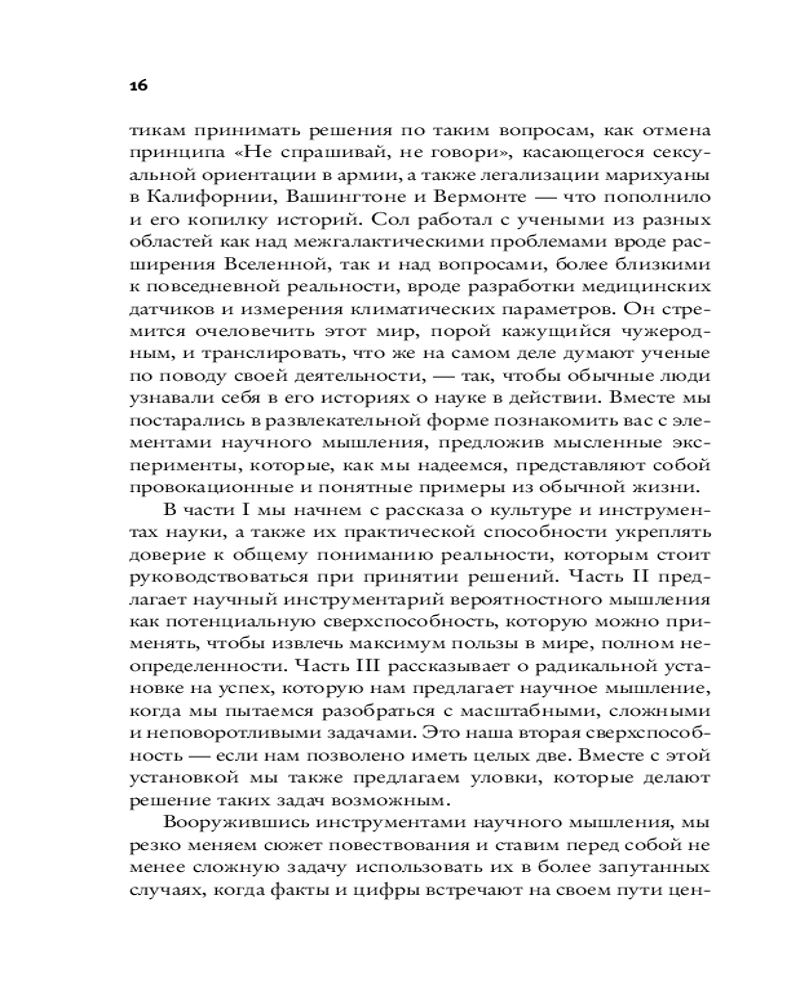 16

тикам принимать решения по таким вопросам, как отмена принципа «Не спрашивай, не говори», касающегося сексуальной ориентации в армии, а также легализации марихуаны в Калифорнии, Вашингтоне и Вермонте — что пополнило и его копилку историй. Сол работал с учеными из разных областей как над межгалактическими проблемами вроде расширения Вселенной, так и над вопросами, более близкими к повседневной реальности, вроде разработки медицинских датчиков и измерения климатических параметров. Он стремится очеловечить этот мир, порой кажущийся чужеродным, и транслировать, что же на самом деле думают ученые по поводу своей деятельности, — так, чтобы обычные люди узнавали себя в его историях о науке в действии. Вместе мы постарались в развлекательной форме познакомить вас с элементами научного мышления, предложив мысленные эксперименты, которые, как мы надеемся, представляют собой провокационные и понятные примеры из обычной жизни.

В части I мы начнем с рассказа о культуре и инструментах науки, а также их практической способности укреплять доверие к общему пониманию реальности, которым стоит руководствоваться при принятии решений. Часть II предлагает научный инструментарий вероятностного мышления как потенциальную сверхспособность, которую можно применять, чтобы извлечь максимум пользы в мире, полном неопределенности. Часть III рассказывает о радикальной установке на успех, которую нам предлагает научное мышление, когда мы пытаемся разобраться с масштабными, сложными и неповоротливыми задачами. Это наша вторая сверхспособность — если нам позволено иметь целых две. Вместе с этой установкой мы также предлагаем уловки, которые делают решение таких задач возможным.

Вооружившись инструментами научного мышления, мы резко меняем сюжет повествования и ставим перед собой не менее сложную задачу использовать их в более запутанных случаях, когда факты и цифры встречают на своем пути цен-